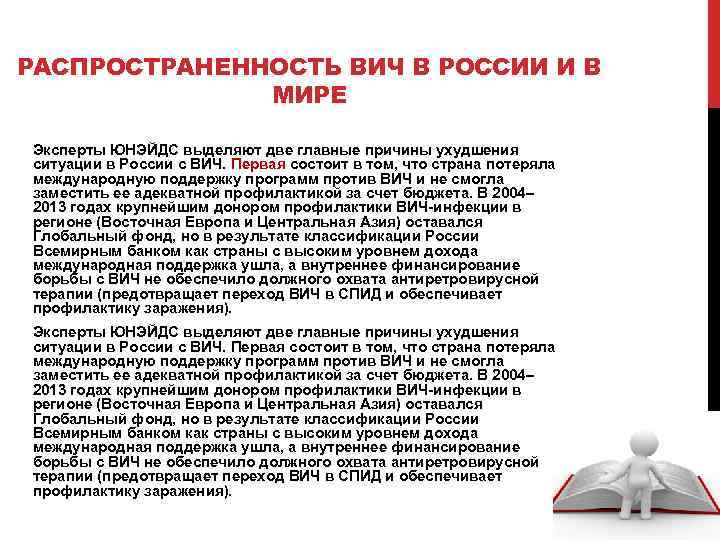 РАСПРОСТРАНЕННОСТЬ ВИЧ В РОССИИ И В МИРЕ

Эксперты ЮНЭЙДС выделяют две главные причины ухудшения ситуации в России с ВИЧ. Первая состоит в том, что страна потеряла международную поддержку программ против ВИЧ и не смогла заместить ее адекватной профилактикой за счет бюджета. В 2004–2013 годах крупнейшим донором профилактики ВИЧ-инфекции в регионе (Восточная Европа и Центральная Азия) оставался Глобальный фонд, но в результате классификации России Всемирным банком как страны с высоким уровнем дохода международная поддержка ушла, а внутреннее финансирование борьбы с ВИЧ не обеспечило должного охвата антиретровирусной терапии (предотвращает переход ВИЧ в СПИД и обеспечивает профилактику заражения).

Эксперты ЮНЭЙДС выделяют две главные причины ухудшения ситуации в России с ВИЧ. Первая состоит в том, что страна потеряла международную поддержку программ против ВИЧ и не смогла заместить ее адекватной профилактикой за счет бюджета. В 2004–2013 годах крупнейшим донором профилактики ВИЧ-инфекции в регионе (Восточная Европа и Центральная Азия) оставался Глобальный фонд, но в результате классификации России Всемирным банком как страны с высоким уровнем дохода международная поддержка ушла, а внутреннее финансирование борьбы с ВИЧ не обеспечило должного охвата антиретровирусной терапии (предотвращает переход ВИЧ в СПИД и обеспечивает профилактику заражения).